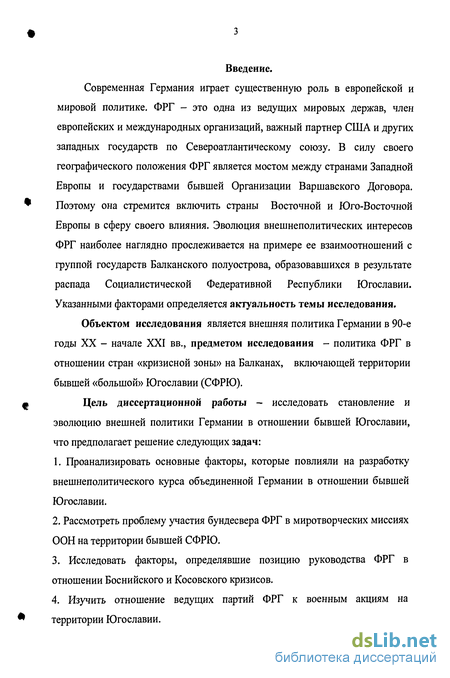 3

Введение.

Современная Германия играет существенную роль в европейской и мировой политике. ФРГ – это одна из ведущих мировых держав, член европейских и международных организаций, важный партнер США и других западных государств по Североатлантическому союзу. В силу своего географического положения ФРГ является мостом между странами Западной Европы и государствами бывшей Организации Варшавского Договора. Поэтому она стремится включить страны Восточной и Юго-Восточной Европы в сферу своего влияния. Эволюция внешнеполитических интересов ФРГ наиболее наглядно прослеживается на примере ее взаимоотношений с группой государств Балканского полуострова, образовавшихся в результате распада Социалистической Федеративной Республики Югославии. Указанными факторами определяется актуальность темы исследования.

Объектом исследования является внешняя политика Германии в 90-е годы XX – начале XXI вв., предметом исследования – политика ФРГ в отношении стран «кризисной зоны» на Балканах, включающей территории бывшей «большой» Югославии (СФРЮ).

Цель диссертационной работы – исследовать становление и эволюцию внешней политики Германии в отношении бывшей Югославии, что предполагает решение следующих задач:

1. Проанализировать основные факторы, которые повлияли на разработку внешнеполитического курса объединенной Германии в отношении бывшей Югославии.

2. Рассмотреть проблему участия бундесвера ФРГ в миротворческих миссиях ООН на территории бывшей СФРЮ.

3. Исследовать факторы, определявшие позицию руководства ФРГ в отношении Боснийского и Косовского кризисов.

4. Изучить отношение ведущих партий ФРГ к военным акциям на территории Югославии.

dsLib.net
библиотека диссертаций